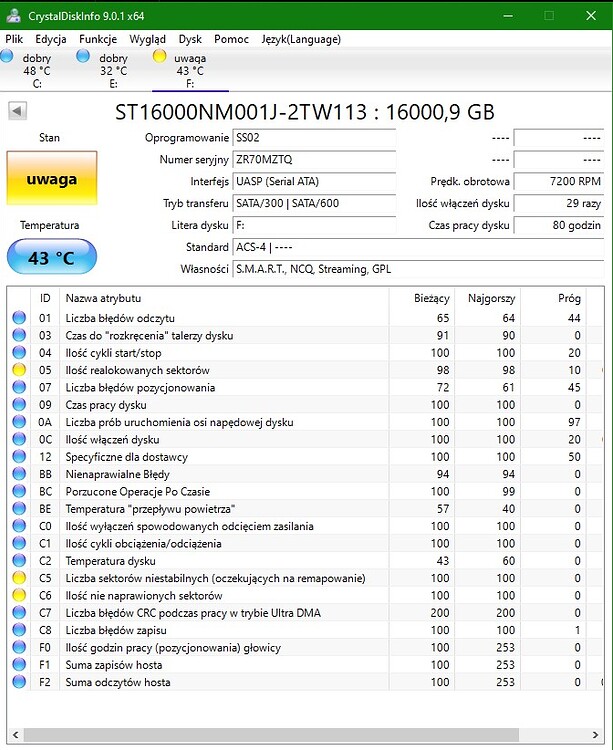 CrystalDiskInfo 9.0.1 x64

Plik Edycja Funkcje Wygląd Dysk Pomoc Język(Language)

dobry 48 °C C:
dobry 32 °C E:
uwaga 43 °C F:

ST16000NM001J-2TW113 : 16000,9 GB

Stan
uwaga
Temperatura
43 °C

Oprogramowanie SS02
Numer seryjny ZR70MZTQ
Interfejs UASP (Serial ATA)
Tryb transferu SATA/300 | SATA/600
Litera dysku F:
Standard ACS-4 | ----
Własności S.M.A.R.T., NCQ, Streaming, GPL

---- ----
---- ----
Prędk. obrotowa 7200 RPM
Ilość włączeń dysku 29 razy
Czas pracy dysku 80 godzin

| ID | Nazwa atrybutu | Bieżący | Najgorszy | Próg |
|---|---|---|---|---|
| 01 | Liczba błędów odczytu | 65 | 64 | 44 |
| 03 | Czas do "rozkręcenia" talerzy dysku | 91 | 90 | 0 |
| 04 | Ilość cykli start/stop | 100 | 100 | 20 |
| 05 | Ilość realokowanych sektorów | 98 | 98 | 10 |
| 07 | Liczba błędów pozycjonowania | 72 | 61 | 45 |
| 09 | Czas pracy dysku | 100 | 100 | 0 |
| 0A | Liczba prób uruchomienia osi napędowej dysku | 100 | 100 | 97 |
| 0C | Ilość włączeń dysku | 100 | 100 | 20 |
| 12 | Specyficzne dla dostawcy | 100 | 100 | 50 |
| BB | Nienaprawialne Błędy | 94 | 94 | 0 |
| BC | Porzucone Operacje Po Czasie | 100 | 99 | 0 |
| BE | Temperatura "przepływu powietrza" | 57 | 40 | 0 |
| C0 | Ilość wyłączeń spowodowanych odcięciem zasilania | 100 | 100 | 0 |
| C1 | Ilość cykli obciążenia/odciążenia | 100 | 100 | 0 |
| C2 | Temperatura dysku | 43 | 60 | 0 |
| C5 | Liczba sektorów niestabilnych (oczekujących na remapowanie) | 100 | 100 | 0 |
| C6 | Ilość nie naprawionych sektorów | 100 | 100 | 0 |
| C7 | Liczba błędów CRC podczas pracy w trybie Ultra DMA | 200 | 200 | 0 |
| C8 | Liczba błędów zapisu | 100 | 100 | 1 |
| F0 | Ilość godzin pracy (pozycjonowania) głowicy | 100 | 253 | 0 |
| F1 | Suma zapisów hosta | 100 | 253 | 0 |
| F2 | Suma odczytów hosta | 100 | 253 | 0 |